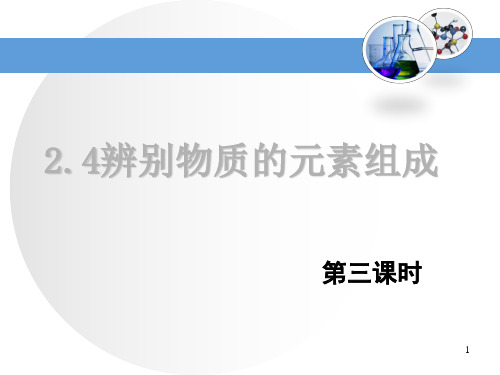 2. 4辨别物质的元素组成

第三课时

1